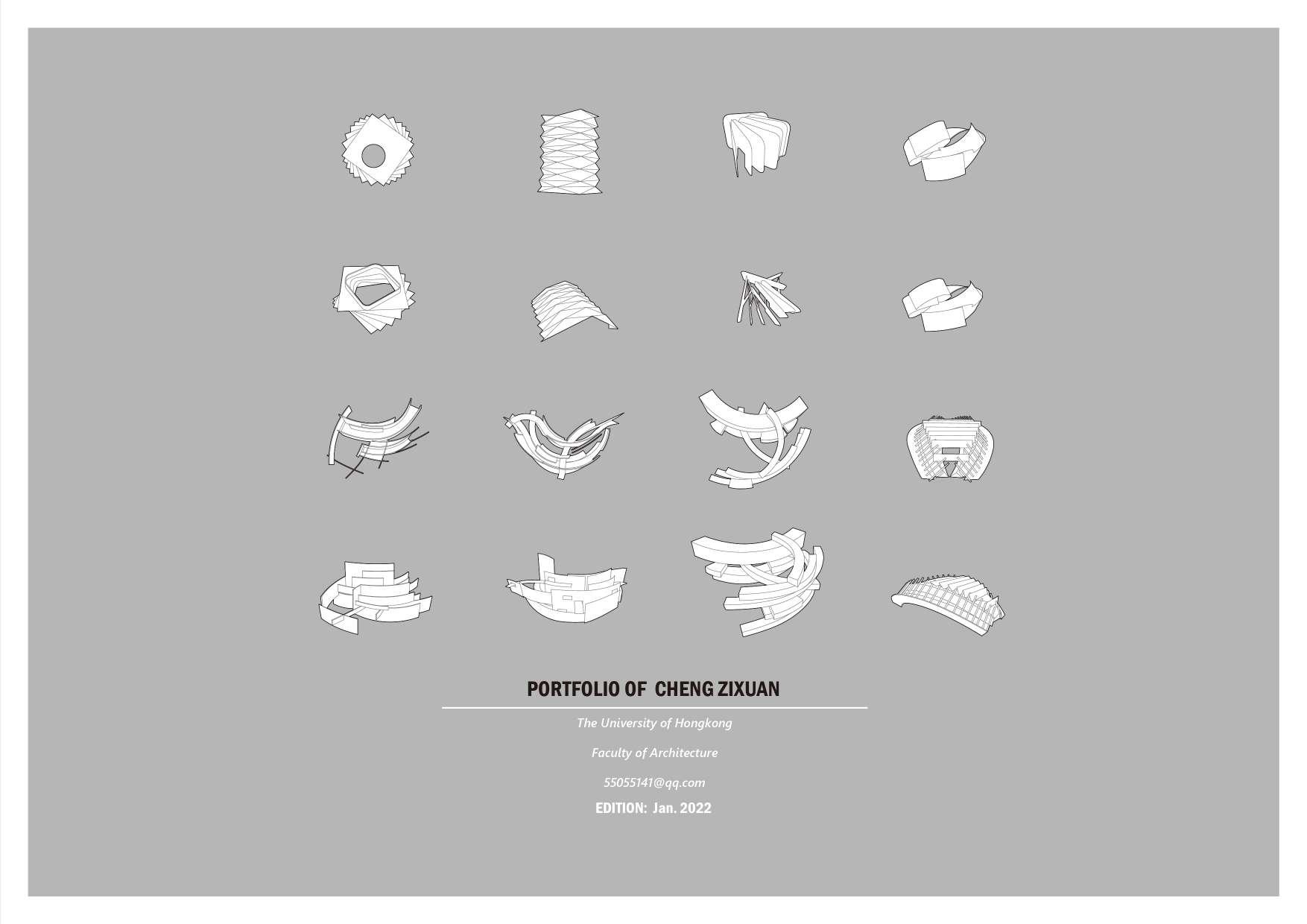 PORTFOLIO OF  CHENG ZIXUAN

The University of Hongkong

Faculty of Architecture

55055141@qq.com

EDITION:  Jan. 2022